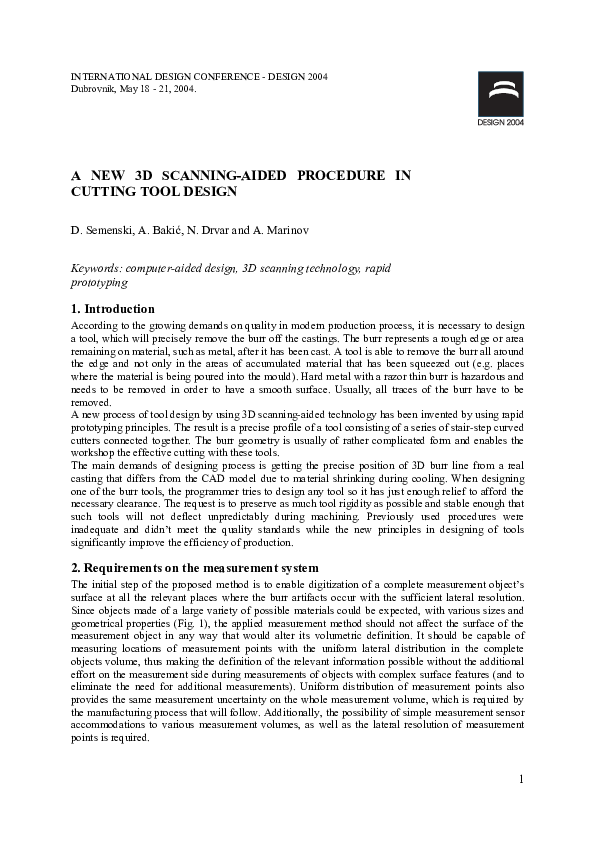 INTERNATIONAL DESIGN CONFERENCE - DESIGN 2004
Dubrovnik, May 18 - 21, 2004.

DESIGN 2004

A NEW 3D SCANNING-AIDED PROCEDURE IN CUTTING TOOL DESIGN

D. Semenski, A. Bakić, N. Drvar and A. Marinov

Keywords: computer-aided design, 3D scanning technology, rapid prototyping

1. Introduction

According to the growing demands on quality in modern production process, it is necessary to design a tool, which will precisely remove the burr off the castings. The burr represents a rough edge or area remaining on material, such as metal, after it has been cast. A tool is able to remove the burr all around the edge and not only in the areas of accumulated material that has been squeezed out (e.g. places where the material is being poured into the mould). Hard metal with a razor thin burr is hazardous and needs to be removed in order to have a smooth surface. Usually, all traces of the burr have to be removed.
A new process of tool design by using 3D scanning-aided technology has been invented by using rapid prototyping principles. The result is a precise profile of a tool consisting of a series of stair-step curved cutters connected together. The burr geometry is usually of rather complicated form and enables the workshop the effective cutting with these tools.
The main demands of designing process is getting the precise position of 3D burr line from a real casting that differs from the CAD model due to material shrinking during cooling. When designing one of the burr tools, the programmer tries to design any tool so it has just enough relief to afford the necessary clearance. The request is to preserve as much tool rigidity as possible and stable enough that such tools will not deflect unpredictably during machining. Previously used procedures were inadequate and didn't meet the quality standards while the new principles in designing of tools significantly improve the efficiency of production.

2. Requirements on the measurement system

The initial step of the proposed method is to enable digitization of a complete measurement object's surface at all the relevant places where the burr artifacts occur with the sufficient lateral resolution. Since objects made of a large variety of possible materials could be expected, with various sizes and geometrical properties (Fig. 1), the applied measurement method should not affect the surface of the measurement object in any way that would alter its volumetric definition. It should be capable of measuring locations of measurement points with the uniform lateral distribution in the complete objects volume, thus making the definition of the relevant information possible without the additional effort on the measurement side during measurements of objects with complex surface features (and to eliminate the need for additional measurements). Uniform distribution of measurement points also provides the same measurement uncertainty on the whole measurement volume, which is required by the manufacturing process that will follow. Additionally, the possibility of simple measurement sensor accommodations to various measurement volumes, as well as the lateral resolution of measurement points is required.

1